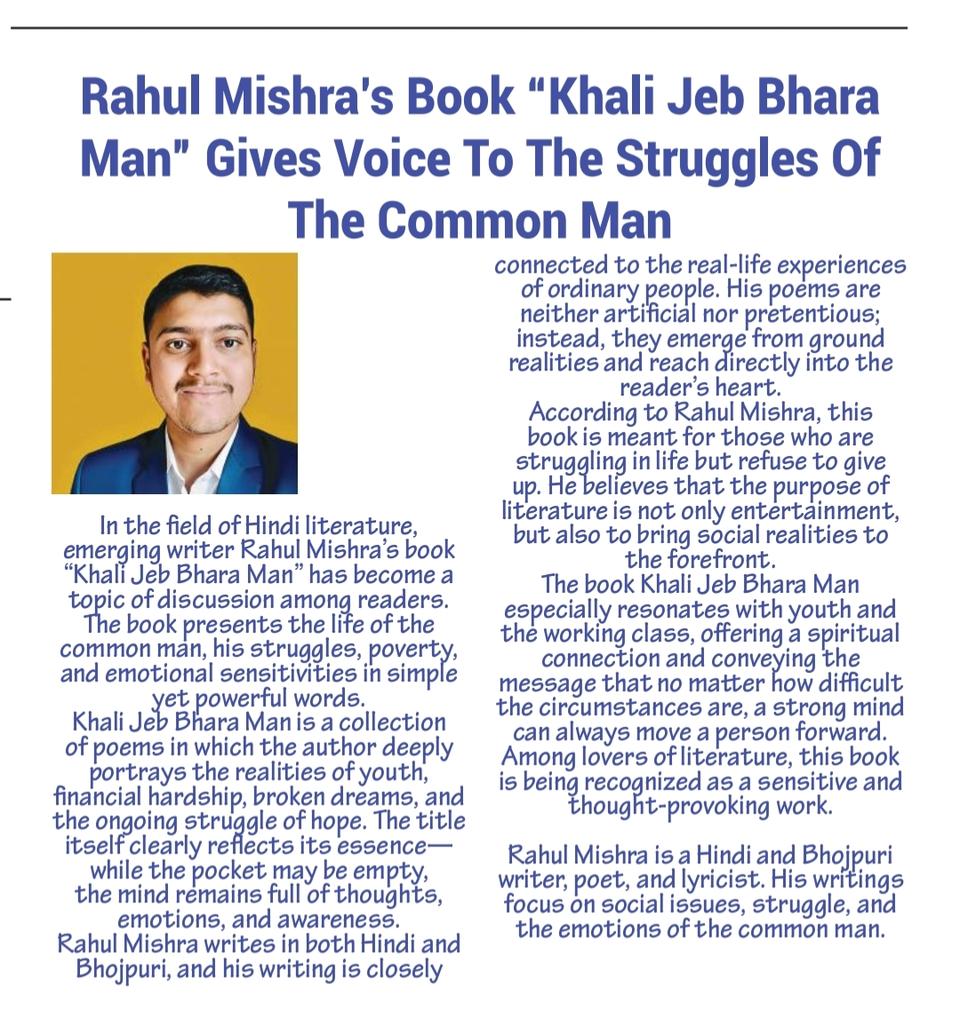 Rahul Mishra's Book "Khali Jeb Bhara Man" Gives Voice To The Struggles Of The Common Man

In the field of Hindi literature, emerging writer Rahul Mishra's book "Khali Jeb Bhara Man" has become a topic of discussion among readers. The book presents the life of the common man, his struggles, poverty, and emotional sensitivities in simple yet powerful words.
Khali Jeb Bhara Man is a collection of poems in which the author deeply portrays the realities of youth, financial hardship, broken dreams, and the ongoing struggle of hope. The title itself clearly reflects its essence—while the pocket may be empty, the mind remains full of thoughts, emotions, and awareness.
Rahul Mishra writes in both Hindi and Bhojpuri, and his writing is closely connected to the real-life experiences of ordinary people. His poems are neither artificial nor pretentious; instead, they emerge from ground realities and reach directly into the reader's heart.
According to Rahul Mishra, this book is meant for those who are struggling in life but refuse to give up. He believes that the purpose of literature is not only entertainment, but also to bring social realities to the forefront.
The book Khali Jeb Bhara Man especially resonates with youth and the working class, offering a spiritual connection and conveying the message that no matter how difficult the circumstances are, a strong mind can always move a person forward. Among lovers of literature, this book is being recognized as a sensitive and thought-provoking work.

Rahul Mishra is a Hindi and Bhojpuri writer, poet, and lyricist. His writings focus on social issues, struggle, and the emotions of the common man.